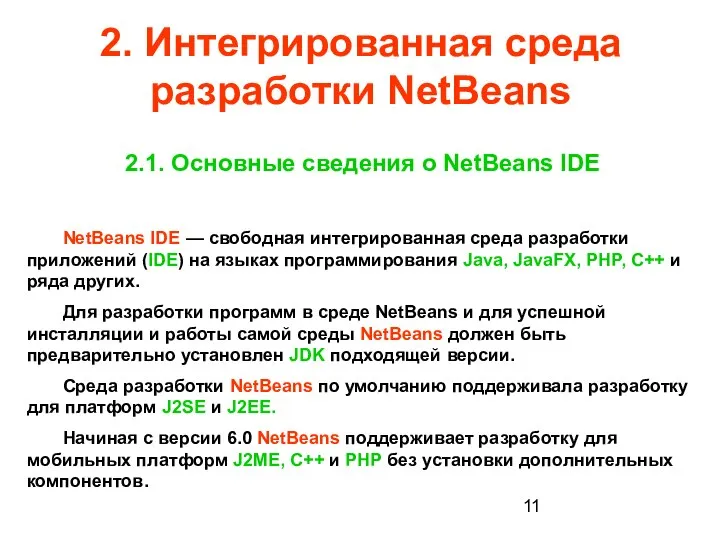 2. Интегрированная среда разработки NetBeans

2.1. Основные сведения о NetBeans IDE

NetBeans IDE — свободная интегрированная среда разработки приложений (IDE) на языках программирования Java, JavaFX, PHP, C++ и ряда других.

Для разработки программ в среде NetBeans и для успешной инсталляции и работы самой среды NetBeans должен быть предварительно установлен JDK подходящей версии.

Среда разработки NetBeans по умолчанию поддерживала разработку для платформ J2SE и J2EE.

Начиная с версии 6.0 NetBeans поддерживает разработку для мобильных платформ J2ME, C++ и PHP без установки дополнительных компонентов.

11